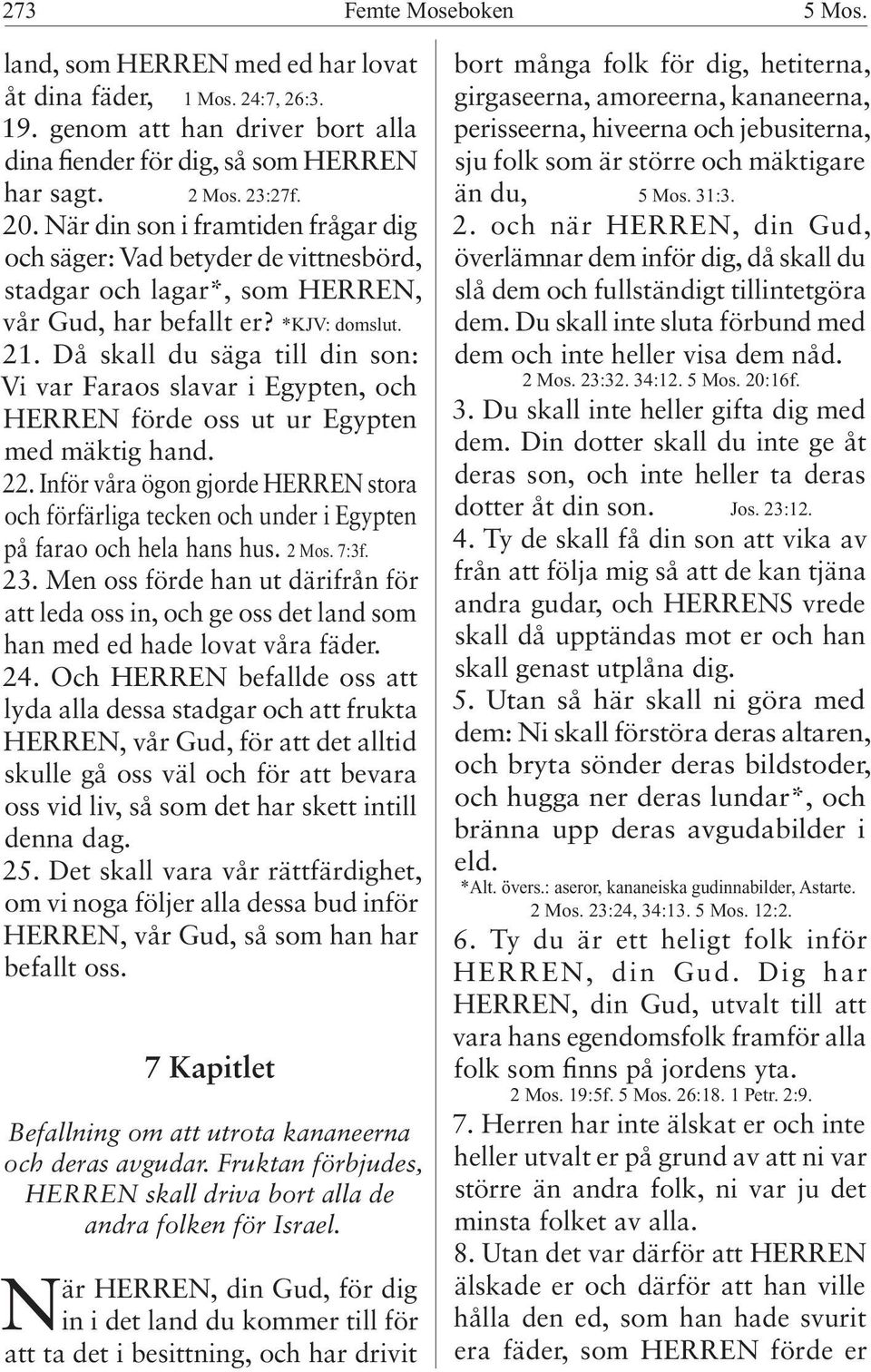 273 Femte Moseboken 5 Mos.

land, som HERREN med ed har lovat åt dina fäder, 1 Mos. 24:7, 26:3.
19. genom att han driver bort alla dina fiender för dig, så som HERREN har sagt. 2 Mos. 23:27f.
20. När din son i framtiden frågar dig och säger: Vad betyder de vittnesbörd, stadgar och lagar*, som HERREN, vår Gud, har befallt er? *KJV: domslut.
21. Då skall du säga till din son: Vi var Faraos slavar i Egypten, och HERREN förde oss ut ur Egypten med mäktig hand.
22. Inför våra ögon gjorde HERREN stora och förfärliga tecken och under i Egypten på farao och hela hans hus. 2 Mos. 7:3f.
23. Men oss förde han ut därifrån för att leda oss in, och ge oss det land som han med ed hade lovat våra fäder.
24. Och HERREN befallde oss att lyda alla dessa stadgar och att frukta HERREN, vår Gud, för att det alltid skulle gå oss väl och för att bevara oss vid liv, så som det har skett intill denna dag.
25. Det skall vara vår rättfärdighet, om vi noga följer alla dessa bud inför HERREN, vår Gud, så som han har befallt oss.

7 Kapitlet

Befallning om att utrota kananeerna och deras avgudar. Fruktan förbjudes, HERREN skall driva bort alla de andra folken för Israel.

När HERREN, din Gud, för dig in i det land du kommer till för att ta det i besittning, och har drivit bort många folk för dig, hetiterna, girgaseerna, amoreerna, kananeerna, perisseerna, hiveerna och jebusiterna, sju folk som är större och mäktigare än du, 5 Mos. 31:3.
2. och när HERREN, din Gud, överlämnar dem inför dig, då skall du slå dem och fullständigt tillintetgöra dem. Du skall inte sluta förbund med dem och inte heller visa dem nåd. 2 Mos. 23:32. 34:12. 5 Mos. 20:16f.
3. Du skall inte heller gifta dig med dem. Din dotter skall du inte ge åt deras son, och inte heller ta deras dotter åt din son. Jos. 23:12.
4. Ty de skall få din son att vika av från att följa mig så att de kan tjäna andra gudar, och HERRENS vrede skall då upptändas mot er och han skall genast utplåna dig.
5. Utan så här skall ni göra med dem: Ni skall förstöra deras altaren, och bryta sönder deras bildstoder, och hugga ner deras lundar*, och bränna upp deras avgudabilder i eld.
*Alt. övers.: aseror, kananeiska gudinnabilder, Astarte. 2 Mos. 23:24, 34:13. 5 Mos. 12:2.
6. Ty du är ett heligt folk inför HERREN, din Gud. Dig har HERREN, din Gud, utvalt till att vara hans egendomsfolk framför alla folk som finns på jordens yta. 2 Mos. 19:5f. 5 Mos. 26:18. 1 Petr. 2:9.
7. Herren har inte älskat er och inte heller utvalt er på grund av att ni var större än andra folk, ni var ju det minsta folket av alla.
8. Utan det var därför att HERREN älskade er och därför att han ville hålla den ed, som han hade svurit era fäder, som HERREN förde er